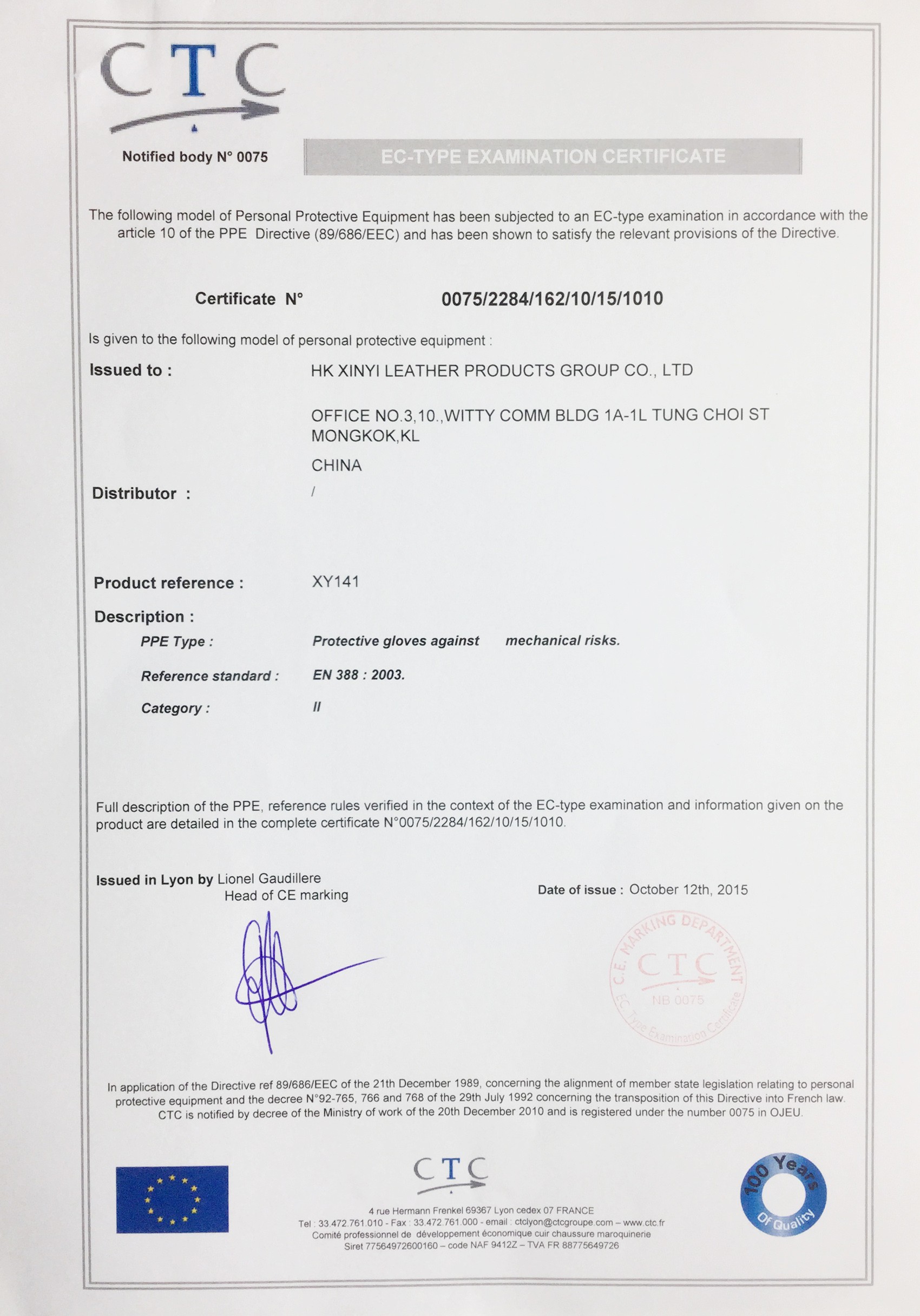 CTC

Notified body N° 0075

EC-TYPE EXAMINATION CERTIFICATE

The following model of Personal Protective Equipment has been subjected to an EC-type examination in accordance with the article 10 of the PPE Directive (89/686/EEC) and has been shown to satisfy the relevant provisions of the Directive.

Certificate N° 0075/2284/162/10/15/1010

Is given to the following model of personal protective equipment :

Issued to : HK XINYI LEATHER PRODUCTS GROUP CO., LTD

OFFICE NO.3,10.,WITTY COMM BLDG 1A-1L TUNG CHOI ST MONGKOK,KL

CHINA

Distributor : /

Product reference : XY141

Description :

PPE Type : Protective gloves against mechanical risks.

Reference standard : EN 388 : 2003.

Category : II

Full description of the PPE, reference rules verified in the context of the EC-type examination and information given on the product are detailed in the complete certificate N°0075/2284/162/10/15/1010.

Issued in Lyon by Lionel Gaudillere
Head of CE marking

Date of issue : October 12th, 2015

C.E. MARKING DEPARTMENT
CTC
NB 0075
EC Type Examination Certificate

In application of the Directive ref 89/686/EEC of the 21th December 1989, concerning the alignment of member state legislation relating to personal protective equipment and the decree N°92-765, 766 and 768 of the 29th July 1992 concerning the transposition of this Directive into French law. CTC is notified by decree of the Ministry of work of the 20th December 2010 and is registered under the number 0075 in OJEU.

CTC

4 rue Hermann Frenkel 69367 Lyon cedex 07 FRANCE
Tel : 33.472.761.010 - Fax : 33.472.761.000 - email : ctclyon@ctcgroupe.com – www.ctc.fr
Comité professionnel de développement économique cuir chaussure maroquinerie
Siret 77564972600160 – code NAF 9412Z – TVA FR 88775649726

100 Years Of Quality